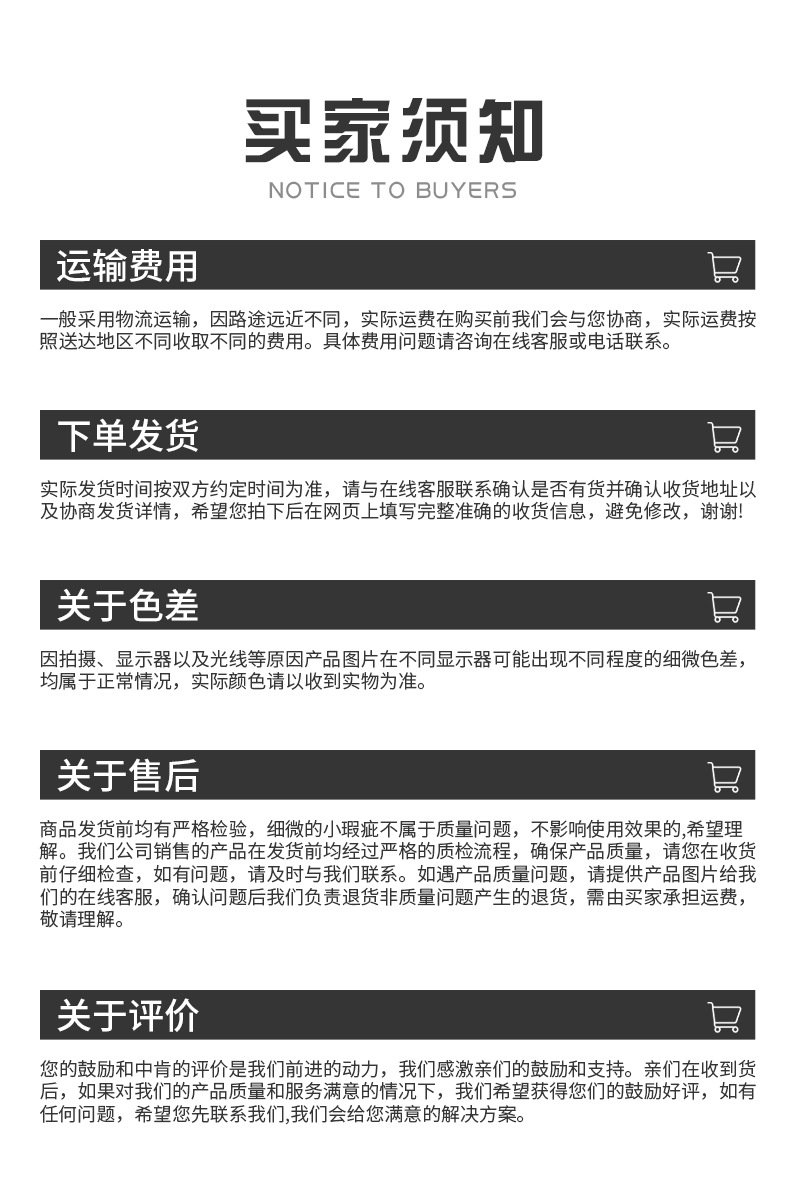 买家须知

NOTICE TO BUYERS

运输费用

一般采用物流运输，因路途远近不同，实际运费在购买前我们会与您协商，实际运费按照送达地区不同收取不同的费用。具体费用问题请咨询在线客服或电话联系。

下单发货

实际发货时间按双方约定时间为准，请与在线客服联系确认是否有货并确认收货地址以及协商发货详情，希望您拍下后在网页上填写完整准确的收货信息，避免修改，谢谢!

关于色差

因拍摄、显示器以及光线等原因产品图片在不同显示器可能出现不同程度的细微色差，均属于正常情况，实际颜色请以收到实物为准。

关于售后

商品发货前均有严格检验，细微的小瑕疵不属于质量问题，不影响使用效果的,希望理解。我们公司销售的产品在发货前均经过严格的质检流程，确保产品质量，请您在收货前仔细检查，如有问题，请及时与我们联系。如遇产品质量问题，请提供产品图片给我们的在线客服，确认问题后我们负责退货非质量问题产生的退货，需由买家承担运费，敬请理解。

关于评价

您的鼓励和中肯的评价是我们前进的动力，我们感激亲们的鼓励和支持。亲们在收到货后，如果对我们的产品质量和服务满意的情况下，我们希望获得您们的鼓励好评，如有任何问题，希望您先联系我们,我们会给您满意的解决方案。